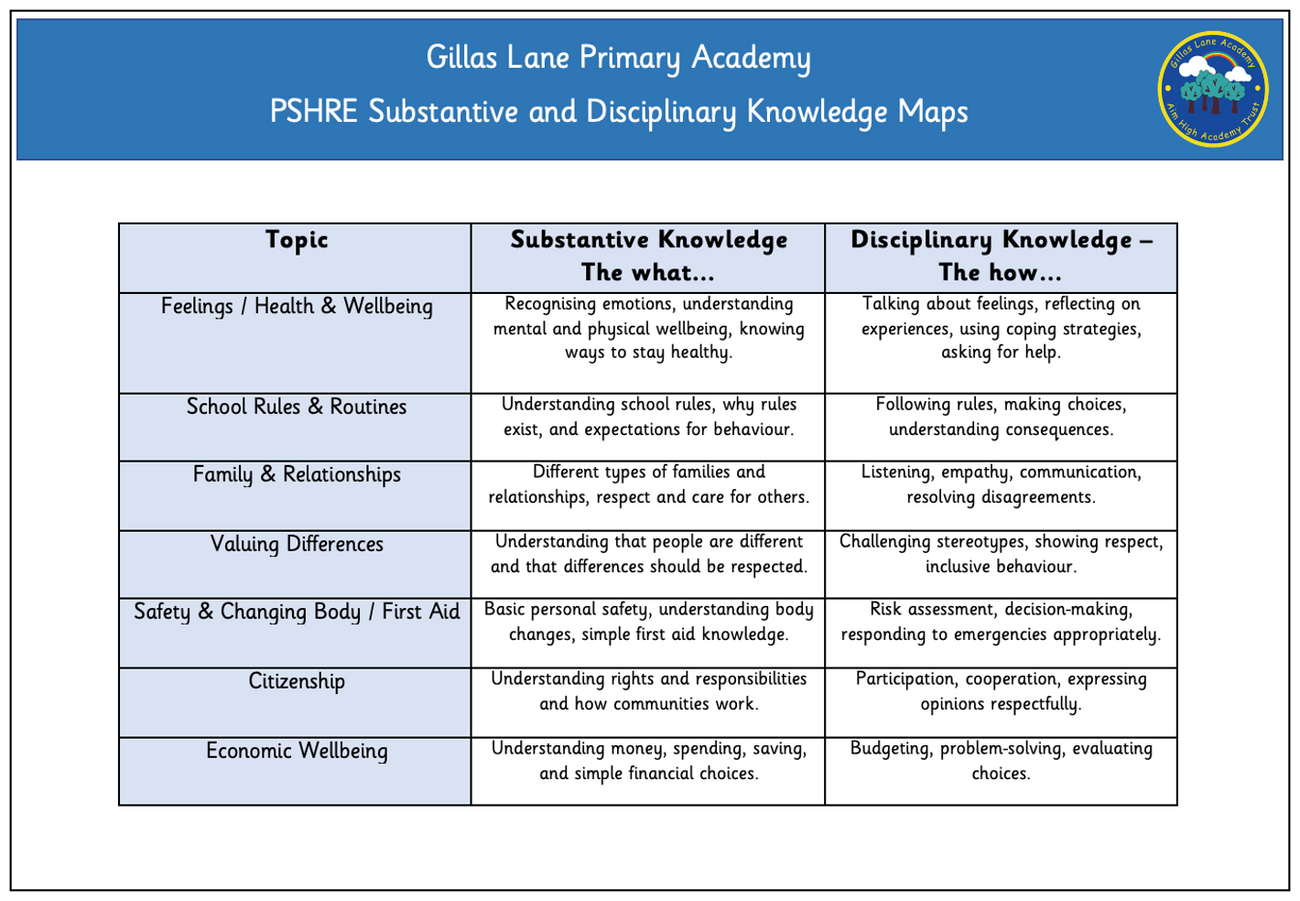 Gillas Lane Primary Academy

PSHRE Substantive and Disciplinary Knowledge Maps

Gillas Lane Academy
Aim High Academy Trust

| Topic | Substantive Knowledge The what... | Disciplinary Knowledge – The how... |
|---|---|---|
| Feelings / Health & Wellbeing | Recognising emotions, understanding mental and physical wellbeing, knowing ways to stay healthy. | Talking about feelings, reflecting on experiences, using coping strategies, asking for help. |
| School Rules & Routines | Understanding school rules, why rules exist, and expectations for behaviour. | Following rules, making choices, understanding consequences. |
| Family & Relationships | Different types of families and relationships, respect and care for others. | Listening, empathy, communication, resolving disagreements. |
| Valuing Differences | Understanding that people are different and that differences should be respected. | Challenging stereotypes, showing respect, inclusive behaviour. |
| Safety & Changing Body / First Aid | Basic personal safety, understanding body changes, simple first aid knowledge. | Risk assessment, decision-making, responding to emergencies appropriately. |
| Citizenship | Understanding rights and responsibilities and how communities work. | Participation, cooperation, expressing opinions respectfully. |
| Economic Wellbeing | Understanding money, spending, saving, and simple financial choices. | Budgeting, problem-solving, evaluating choices. |